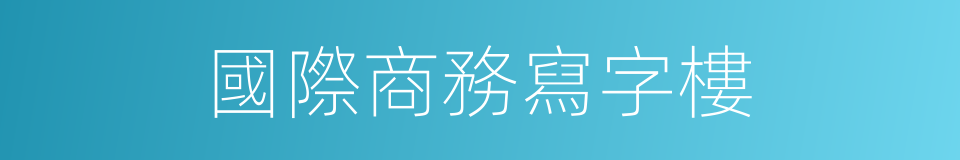 國際商務寫字樓